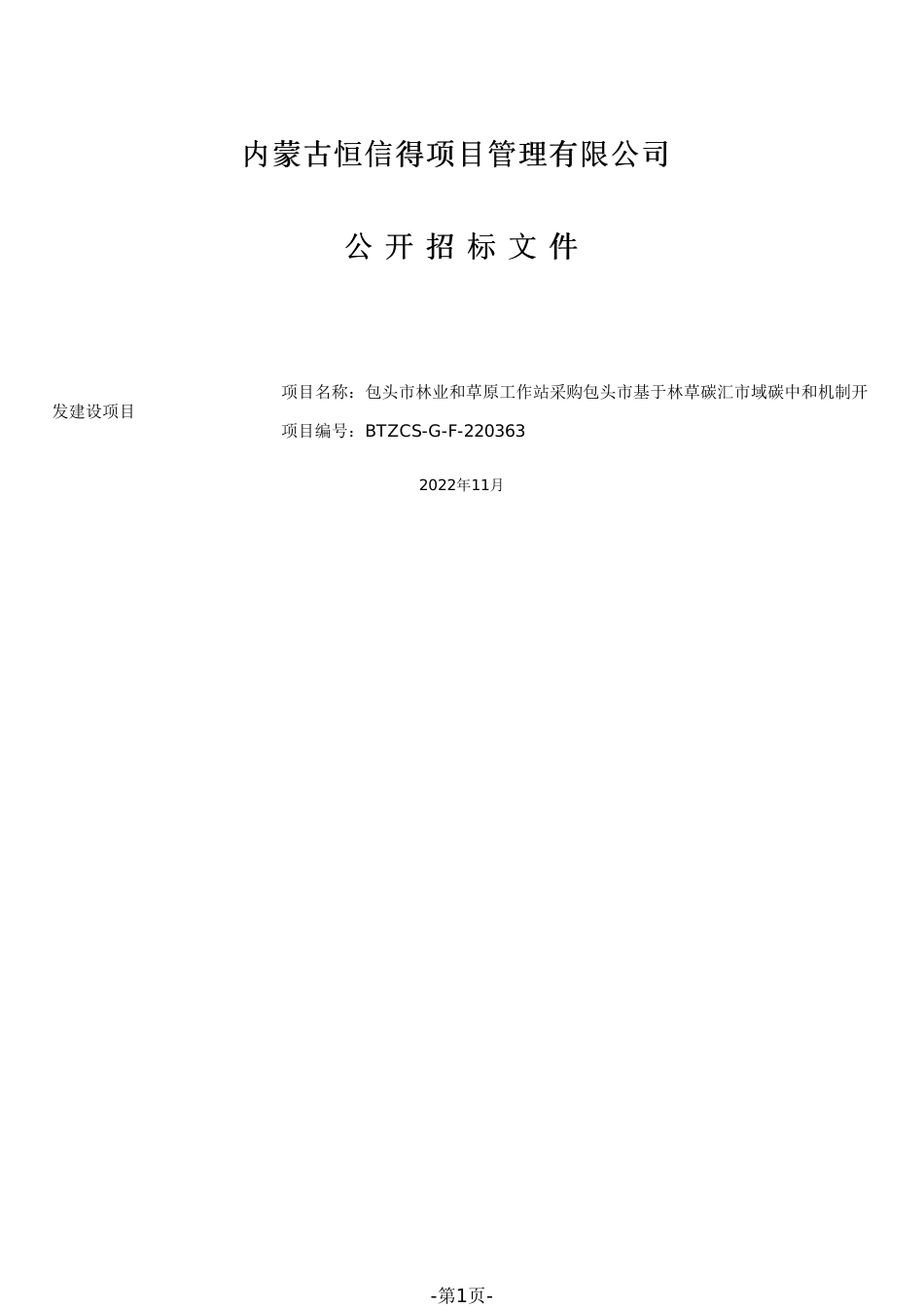 内蒙古恒信得项目管理有限公司

公 开 招 标 文 件

项目名称：包头市林业和草原工作站采购包头市基于林草碳汇市域碳中和机制开发建设项目

项目编号：BTZCS-G-F-220363

2022年11月

-第1页-